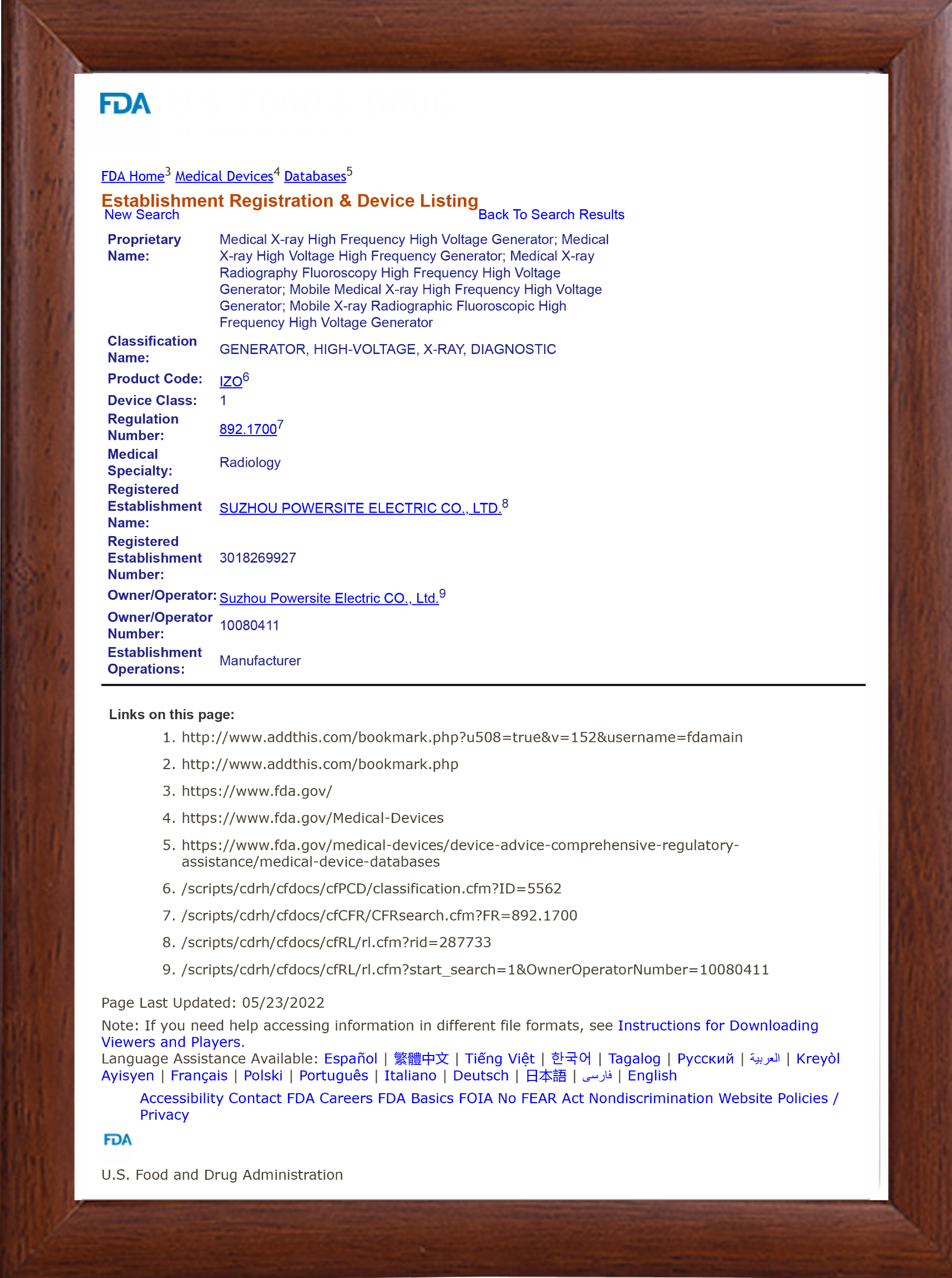 FDA

FDA Home$^3$ Medical Devices$^4$ Databases$^5$

Establishment Registration & Device Listing

New Search Back To Search Results

| | |
|---|---|
| Proprietary Name: | Medical X-ray High Frequency High Voltage Generator; Medical X-ray High Voltage High Frequency Generator; Medical X-ray Radiography Fluoroscopy High Frequency High Voltage Generator; Mobile Medical X-ray High Frequency High Voltage Generator; Mobile X-ray Radiographic Fluoroscopic High Frequency High Voltage Generator |
| Classification Name: | GENERATOR, HIGH-VOLTAGE, X-RAY, DIAGNOSTIC |
| Product Code: | IZO$^6$ |
| Device Class: | 1 |
| Regulation Number: | 892.1700$^7$ |
| Medical Specialty: | Radiology |
| Registered Establishment Name: | SUZHOU POWERSITE ELECTRIC CO., LTD.$^8$ |
| Registered Establishment Number: | 3018269927 |
| Owner/Operator: | Suzhou Powersite Electric CO., Ltd.$^9$ |
| Owner/Operator Number: | 10080411 |
| Establishment Operations: | Manufacturer |

Links on this page:

1. http://www.addthis.com/bookmark.php?u508=true&v=152&username=fdamain
2. http://www.addthis.com/bookmark.php
3. https://www.fda.gov/
4. https://www.fda.gov/Medical-Devices
5. https://www.fda.gov/medical-devices/device-advice-comprehensive-regulatory-assistance/medical-device-databases
6. /scripts/cdrh/cfdocs/cfPCD/classification.cfm?ID=5562
7. /scripts/cdrh/cfdocs/cfCFR/CFRsearch.cfm?FR=892.1700
8. /scripts/cdrh/cfdocs/cfRL/rl.cfm?rid=287733
9. /scripts/cdrh/cfdocs/cfRL/rl.cfm?start_search=1&OwnerOperatorNumber=10080411

Page Last Updated: 05/23/2022

Note: If you need help accessing information in different file formats, see Instructions for Downloading Viewers and Players.

Language Assistance Available: Español | 繁體中文 | Tiếng Việt | 한국어 | Tagalog | Русский | العربية | Kreyòl Ayisyen | Français | Polski | Português | Italiano | Deutsch | 日本語 | فارسی | English

Accessibility Contact FDA Careers FDA Basics FOIA No FEAR Act Nondiscrimination Website Policies / Privacy

FDA

U.S. Food and Drug Administration